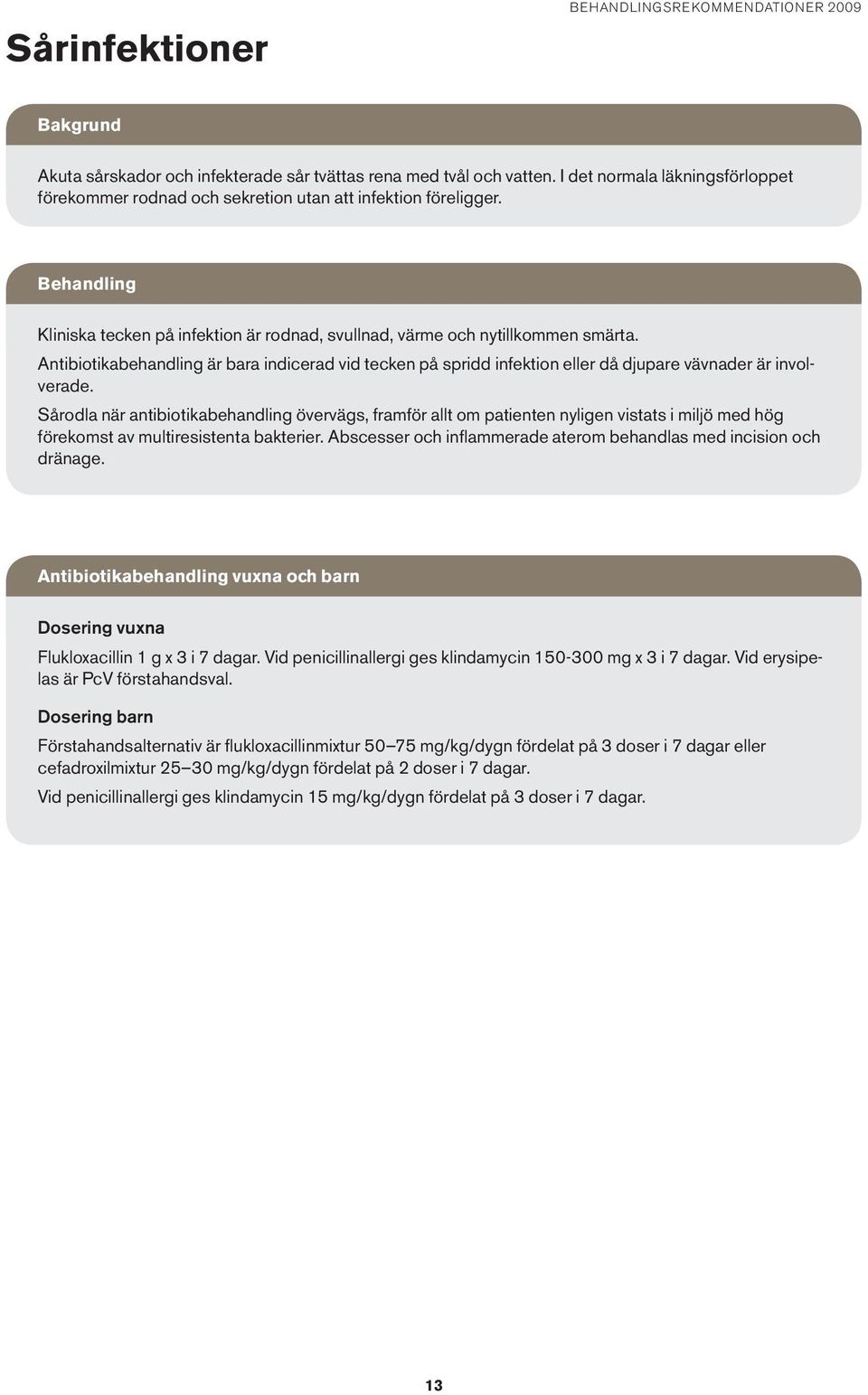 BEHANDLINGSREKOMMENDATIONER 2009

Sårinfektioner

Bakgrund

Akuta sårskador och infekterade sår tvättas rena med tvål och vatten. I det normala läkningsförloppet förekommer rodnad och sekretion utan att infektion föreligger.

Behandling

Kliniska tecken på infektion är rodnad, svullnad, värme och nytillkommen smärta.

Antibiotikabehandling är bara indicerad vid tecken på spridd infektion eller då djupare vävnader är involverade.

Sårodla när antibiotikabehandling övervägs, framför allt om patienten nyligen vistats i miljö med hög förekomst av multiresistenta bakterier. Abscesser och inflammerade aterom behandlas med incision och dränage.

Antibiotikabehandling vuxna och barn

Dosering vuxna

Flukloxacillin 1 g x 3 i 7 dagar. Vid penicillinallergi ges klindamycin 150-300 mg x 3 i 7 dagar. Vid erysipelas är PcV förstahandsval.

Dosering barn

Förstahandsalternativ är flukloxacillinmixtur 50–75 mg/kg/dygn fördelat på 3 doser i 7 dagar eller cefadroxilmixtur 25–30 mg/kg/dygn fördelat på 2 doser i 7 dagar.

Vid penicillinallergi ges klindamycin 15 mg/kg/dygn fördelat på 3 doser i 7 dagar.

13